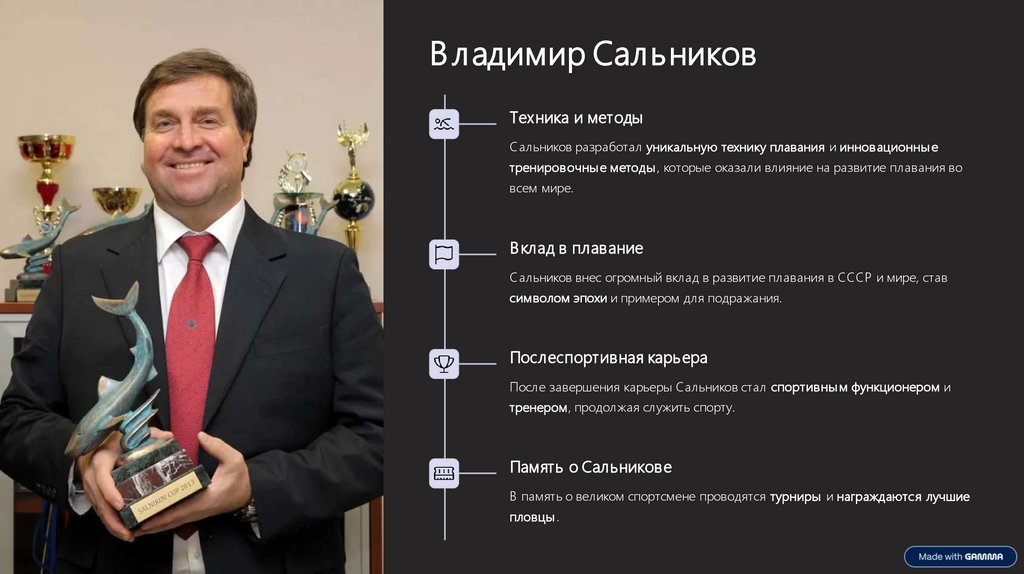 Владимир Сальников

Техника и методы

Сальников разработал уникальную технику плавания и инновационные тренировочные методы, которые оказали влияние на развитие плавания во всем мире.

Вклад в плавание

Сальников внес огромный вклад в развитие плавания в СССР и мире, став символом эпохи и примером для подражания.

Послеспортивная карьера

После завершения карьеры Сальников стал спортивным функционером и тренером, продолжая служить спорту.

Память о Сальникове

В память о великом спортсмене проводятся турниры и награждаются лучшие пловцы.

Made with GAMMA